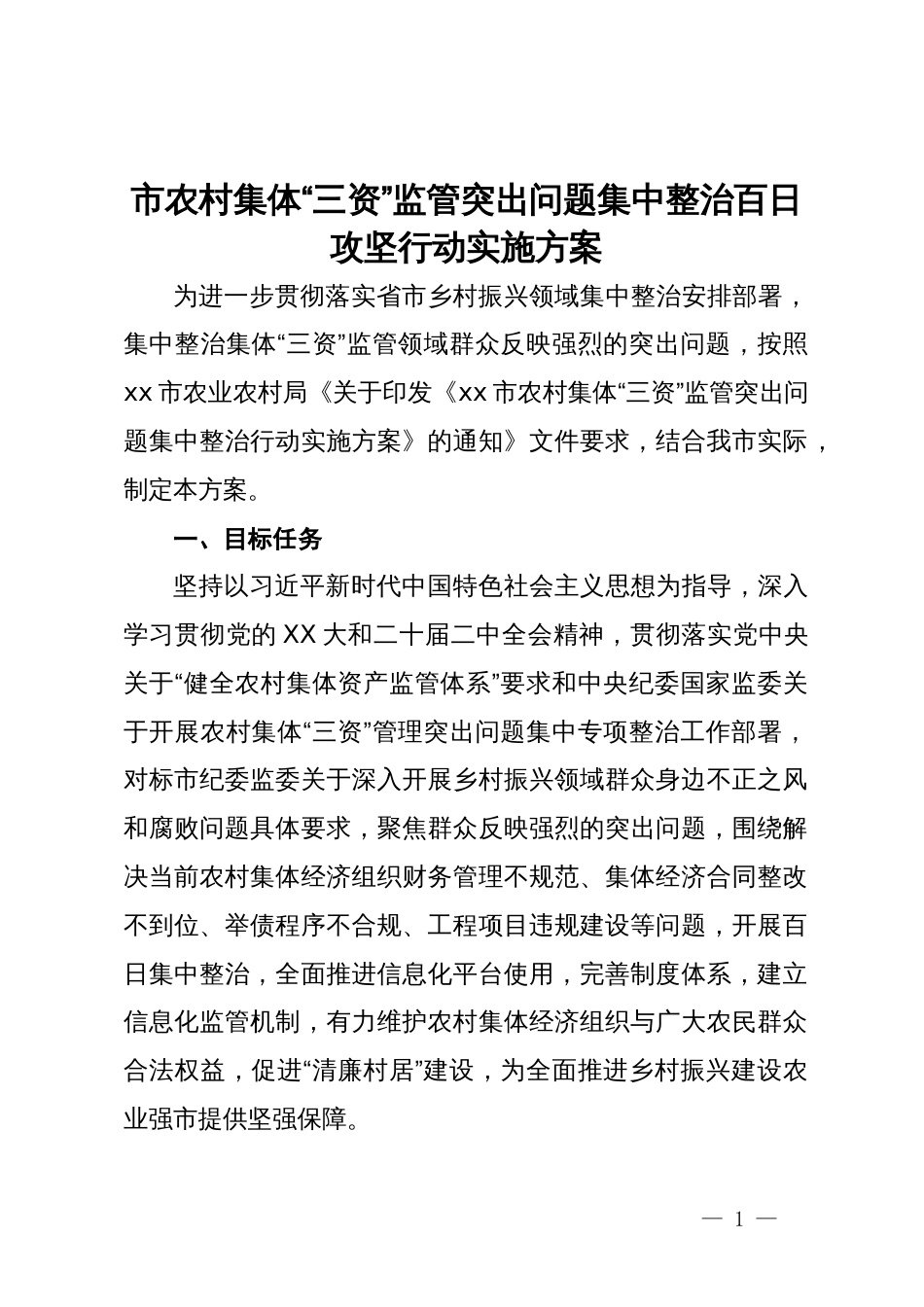 市农村集体“三资”监管突出问题集中整治百日攻坚行动实施方案

为进一步贯彻落实省市乡村振兴领域集中整治安排部署，集中整治集体“三资”监管领域群众反映强烈的突出问题，按照xx市农业农村局《关于印发《xx市农村集体“三资”监管突出问题集中整治行动实施方案》的通知》文件要求，结合我市实际，制定本方案。

一、目标任务

坚持以习近平新时代中国特色社会主义思想为指导，深入学习贯彻党的XX大和二十届二中全会精神，贯彻落实党中央关于“健全农村集体资产监管体系”要求和中央纪委国家监委关于开展农村集体“三资”管理突出问题集中专项整治工作部署，对标市纪委监委关于深入开展乡村振兴领域群众身边不正之风和腐败问题具体要求，聚焦群众反映强烈的突出问题，围绕解决当前农村集体经济组织财务管理不规范、集体经济合同整改不到位、举债程序不合规、工程项目违规建设等问题，开展百日集中整治，全面推进信息化平台使用，完善制度体系，建立信息化监管机制，有力维护农村集体经济组织与广大农民群众合法权益，促进“清廉村居”建设，为全面推进乡村振兴建设农业强市提供坚强保障。

— 1 —